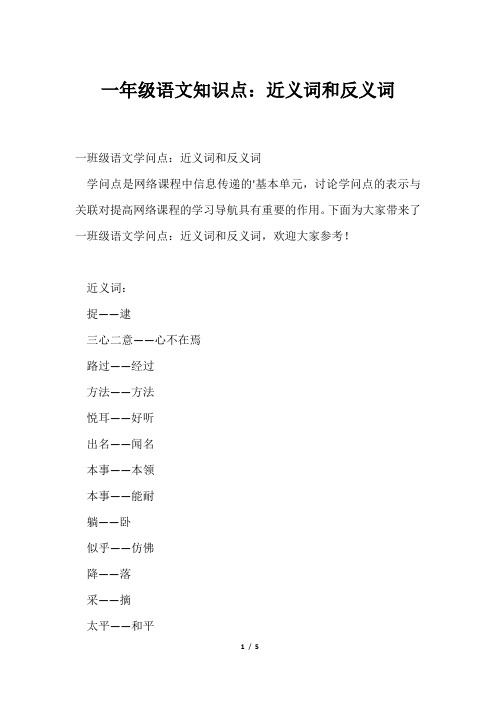 一年级语文知识点：近义词和反义词

一班级语文学问点：近义词和反义词

学问点是网络课程中信息传递的'基本单元，讨论学问点的表示与关联对提高网络课程的学习导航具有重要的作用。下面为大家带来了一班级语文学问点：近义词和反义词，欢迎大家参考！

近义词：

捉——逮

三心二意——心不在焉

路过——经过

方法——方法

悦耳——好听

出名——闻名

本事——本领

本事——能耐

躺——卧

似乎——仿佛

降——落

采——摘

太平——和平

1 / 5